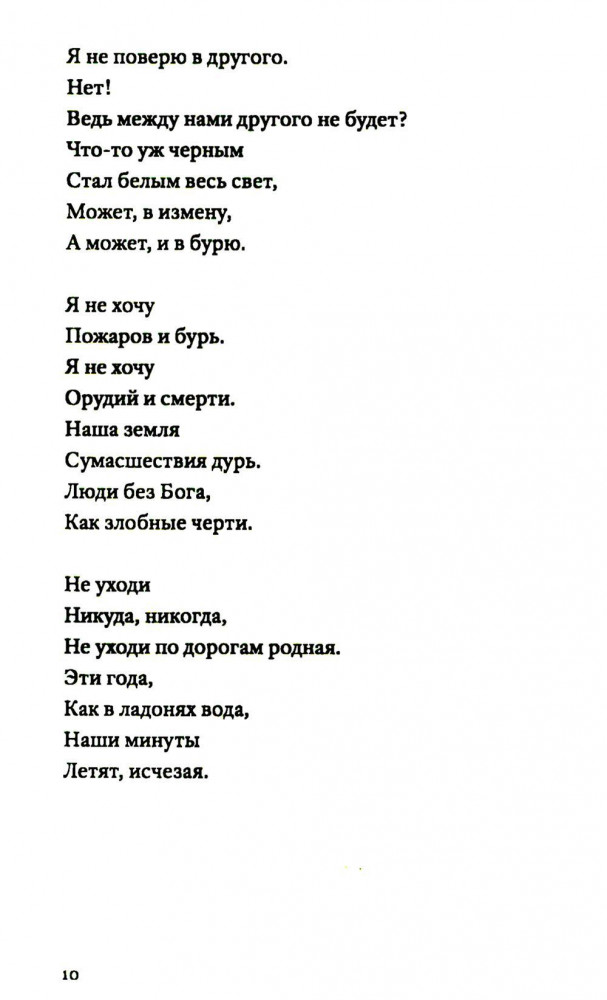 Я не поверю в другого.
Нет!
Ведь между нами другого не будет?
Что-то уж черным
Стал белым весь свет,
Может, в измену,
А может, и в бурю.

Я не хочу
Пожаров и бурь.
Я не хочу
Орудий и смерти.
Наша земля
Сумасшествия дурь.
Люди без Бога,
Как злобные черти.

Не уходи
Никуда, никогда,
Не уходи по дорогам родная.
Эти года,
Как в ладонях вода,
Наши минуты
Летят, исчезая.

10